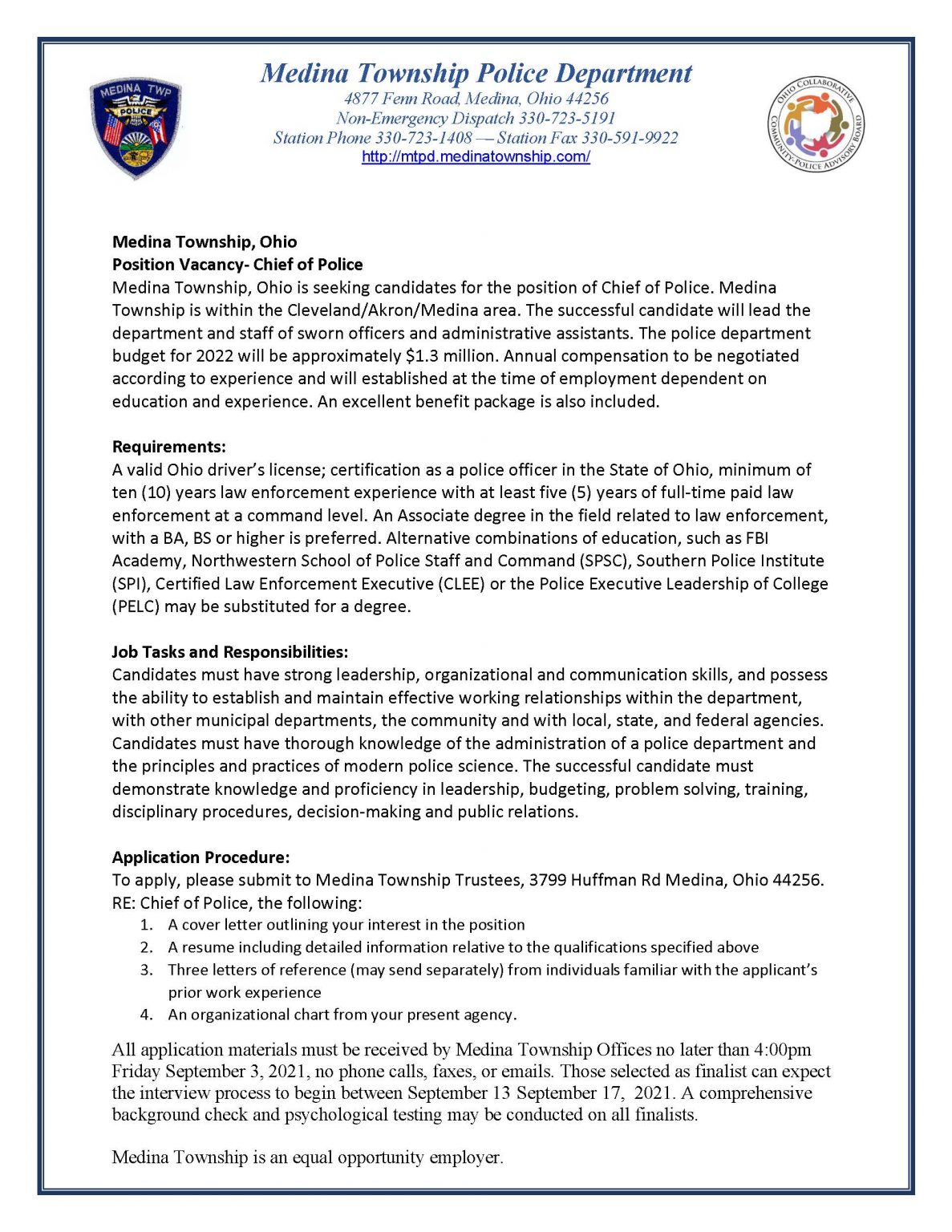 MEDINA TWP POLICE

Medina Township Police Department
4877 Fenn Road, Medina, Ohio 44256
Non-Emergency Dispatch 330-723-5191
Station Phone 330-723-1408 — Station Fax 330-591-9922
http://mtpd.medinatownship.com/

OHIO COLLABORATIVE COMMUNITY-POLICE ADVISORY BOARD

Medina Township, Ohio
Position Vacancy- Chief of Police
Medina Township, Ohio is seeking candidates for the position of Chief of Police. Medina Township is within the Cleveland/Akron/Medina area. The successful candidate will lead the department and staff of sworn officers and administrative assistants. The police department budget for 2022 will be approximately $1.3 million. Annual compensation to be negotiated according to experience and will established at the time of employment dependent on education and experience. An excellent benefit package is also included.

Requirements:
A valid Ohio driver's license; certification as a police officer in the State of Ohio, minimum of ten (10) years law enforcement experience with at least five (5) years of full-time paid law enforcement at a command level. An Associate degree in the field related to law enforcement, with a BA, BS or higher is preferred. Alternative combinations of education, such as FBI Academy, Northwestern School of Police Staff and Command (SPSC), Southern Police Institute (SPI), Certified Law Enforcement Executive (CLEE) or the Police Executive Leadership of College (PELC) may be substituted for a degree.

Job Tasks and Responsibilities:
Candidates must have strong leadership, organizational and communication skills, and possess the ability to establish and maintain effective working relationships within the department, with other municipal departments, the community and with local, state, and federal agencies. Candidates must have thorough knowledge of the administration of a police department and the principles and practices of modern police science. The successful candidate must demonstrate knowledge and proficiency in leadership, budgeting, problem solving, training, disciplinary procedures, decision-making and public relations.

Application Procedure:
To apply, please submit to Medina Township Trustees, 3799 Huffman Rd Medina, Ohio 44256. RE: Chief of Police, the following:
1. A cover letter outlining your interest in the position
2. A resume including detailed information relative to the qualifications specified above
3. Three letters of reference (may send separately) from individuals familiar with the applicant's prior work experience
4. An organizational chart from your present agency.

All application materials must be received by Medina Township Offices no later than 4:00pm Friday September 3, 2021, no phone calls, faxes, or emails. Those selected as finalist can expect the interview process to begin between September 13 September 17, 2021. A comprehensive background check and psychological testing may be conducted on all finalists.

Medina Township is an equal opportunity employer.